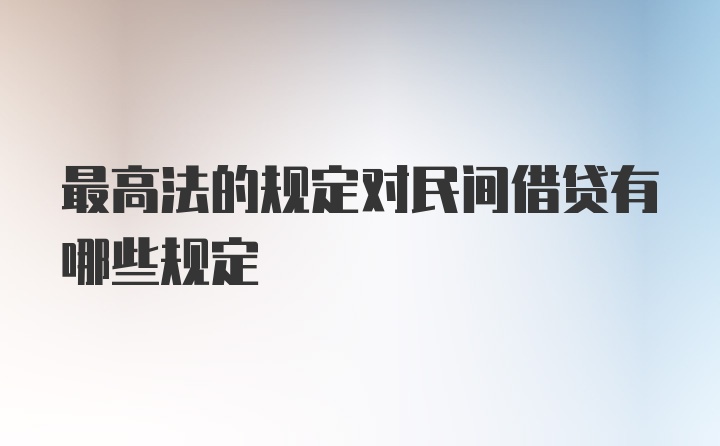 最高法的规定对民间借贷有哪些规定